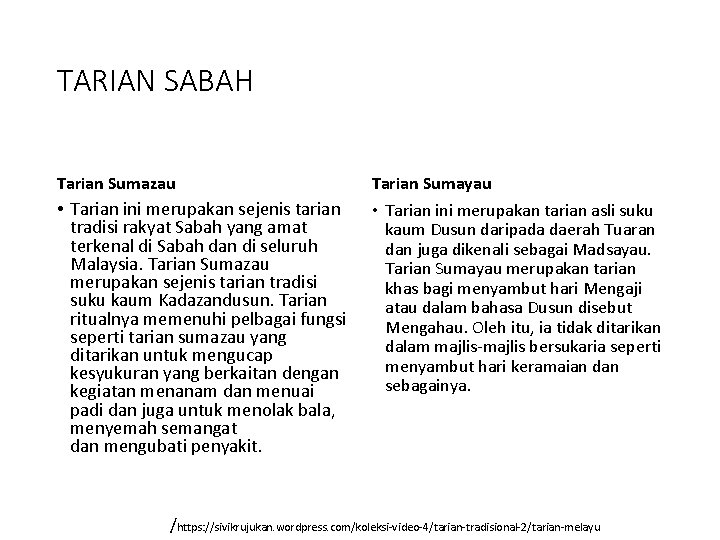 TARIAN SABAH

Tarian Sumazau

• Tarian ini merupakan sejenis tarian tradisi rakyat Sabah yang amat terkenal di Sabah dan di seluruh Malaysia. Tarian Sumazau merupakan sejenis tarian tradisi suku kaum Kadazandusun. Tarian ritualnya memenuhi pelbagai fungsi seperti tarian sumazau yang ditarikan untuk mengucap kesyukuran yang berkaitan dengan kegiatan menanam dan menuai padi dan juga untuk menolak bala, menyemah semangat dan mengubati penyakit.

Tarian Sumayau

• Tarian ini merupakan tarian asli suku kaum Dusun daripada daerah Tuaran dan juga dikenali sebagai Madsayau. Tarian Sumayau merupakan tarian khas bagi menyambut hari Mengaji atau dalam bahasa Dusun disebut Mengahau. Oleh itu, ia tidak ditarikan dalam majlis-majlis bersukaria seperti menyambut hari keramaian dan sebagainya.

/https://sivikrujukan.wordpress.com/koleksi-video-4/tarian-tradisional-2/tarian-melayu